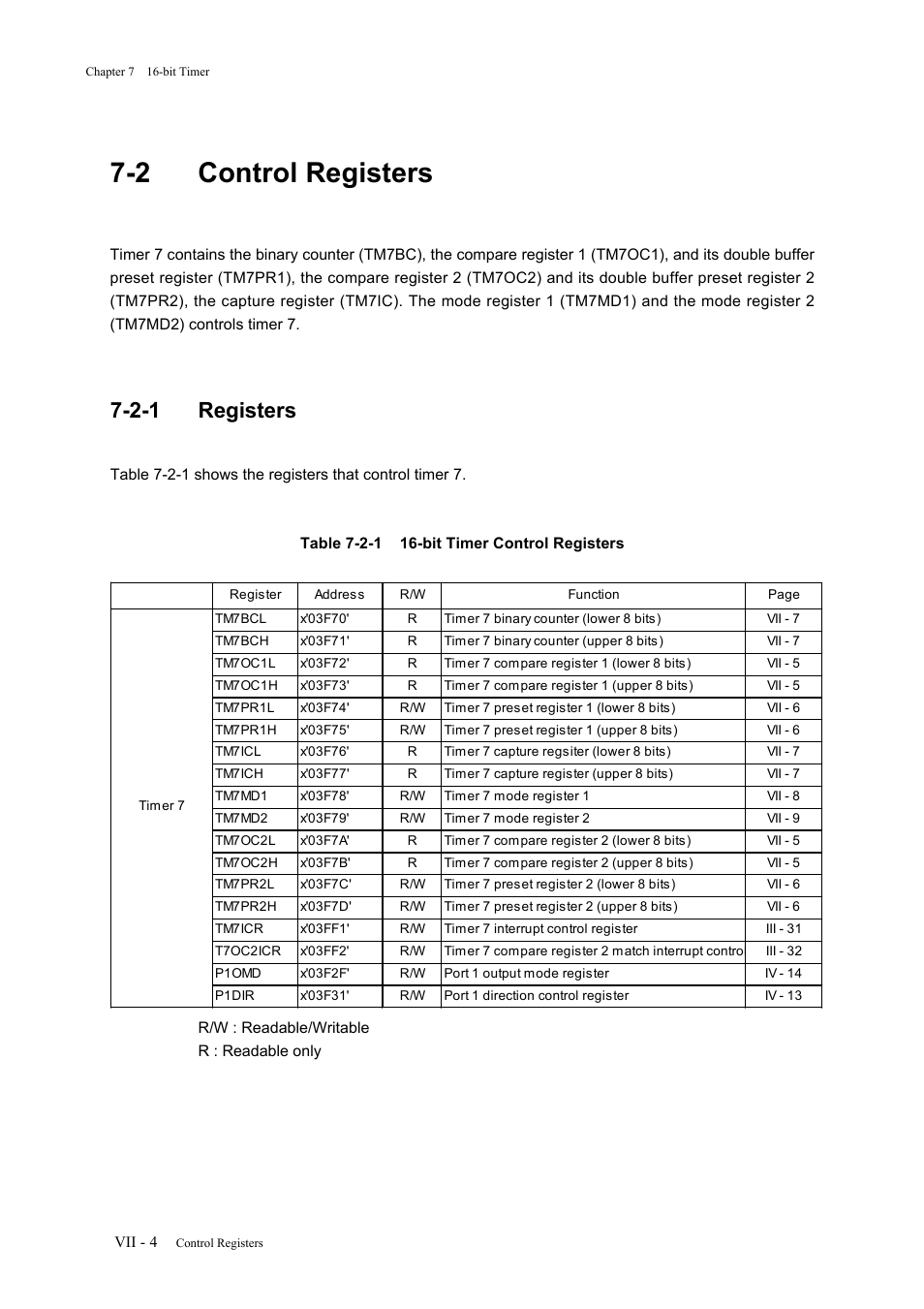 Chapter 7 16-bit Timer

7-2 Control Registers

Timer 7 contains the binary counter (TM7BC), the compare register 1 (TM7OC1), and its double buffer preset register (TM7PR1), the compare register 2 (TM7OC2) and its double buffer preset register 2 (TM7PR2), the capture register (TM7IC). The mode register 1 (TM7MD1) and the mode register 2 (TM7MD2) controls timer 7.

7-2-1 Registers

Table 7-2-1 shows the registers that control timer 7.

Table 7-2-1 16-bit Timer Control Registers

| | Register | Address | R/W | Function | Page |
|---|---|---|---|---|---|
| Timer 7 | TM7BCL | x'03F70' | R | Timer 7 binary counter (lower 8 bits) | VII - 7 |
| | TM7BCH | x'03F71' | R | Timer 7 binary counter (upper 8 bits) | VII - 7 |
| | TM7OC1L | x'03F72' | R | Timer 7 compare register 1 (lower 8 bits) | VII - 5 |
| | TM7OC1H | x'03F73' | R | Timer 7 compare register 1 (upper 8 bits) | VII - 5 |
| | TM7PR1L | x'03F74' | R/W | Timer 7 preset register 1 (lower 8 bits) | VII - 6 |
| | TM7PR1H | x'03F75' | R/W | Timer 7 preset register 1 (upper 8 bits) | VII - 6 |
| | TM7ICL | x'03F76' | R | Timer 7 capture regsiter (lower 8 bits) | VII - 7 |
| | TM7ICH | x'03F77' | R | Timer 7 capture register (upper 8 bits) | VII - 7 |
| | TM7MD1 | x'03F78' | R/W | Timer 7 mode register 1 | VII - 8 |
| | TM7MD2 | x'03F79' | R/W | Timer 7 mode register 2 | VII - 9 |
| | TM7OC2L | x'03F7A' | R | Timer 7 compare register 2 (lower 8 bits) | VII - 5 |
| | TM7OC2H | x'03F7B' | R | Timer 7 compare register 2 (upper 8 bits) | VII - 5 |
| | TM7PR2L | x'03F7C' | R/W | Timer 7 preset register 2 (lower 8 bits) | VII - 6 |
| | TM7PR2H | x'03F7D' | R/W | Timer 7 preset register 2 (upper 8 bits) | VII - 6 |
| | TM7ICR | x'03FF1' | R/W | Timer 7 interrupt control register | III - 31 |
| | T7OC2ICR | x'03FF2' | R/W | Timer 7 compare register 2 match interrupt contro | III - 32 |
| | P1OMD | x'03F2F' | R/W | Port 1 output mode register | IV - 14 |
| | P1DIR | x'03F31' | R/W | Port 1 direction control register | IV - 13 |

R/W : Readable/Writable
R : Readable only

VII - 4 Control Registers